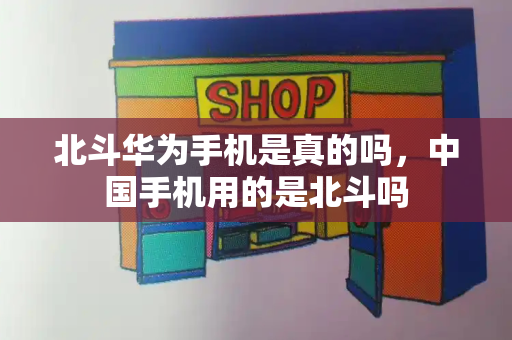 SHOP

北斗华为手机是真的吗，中国手机用的是北斗吗